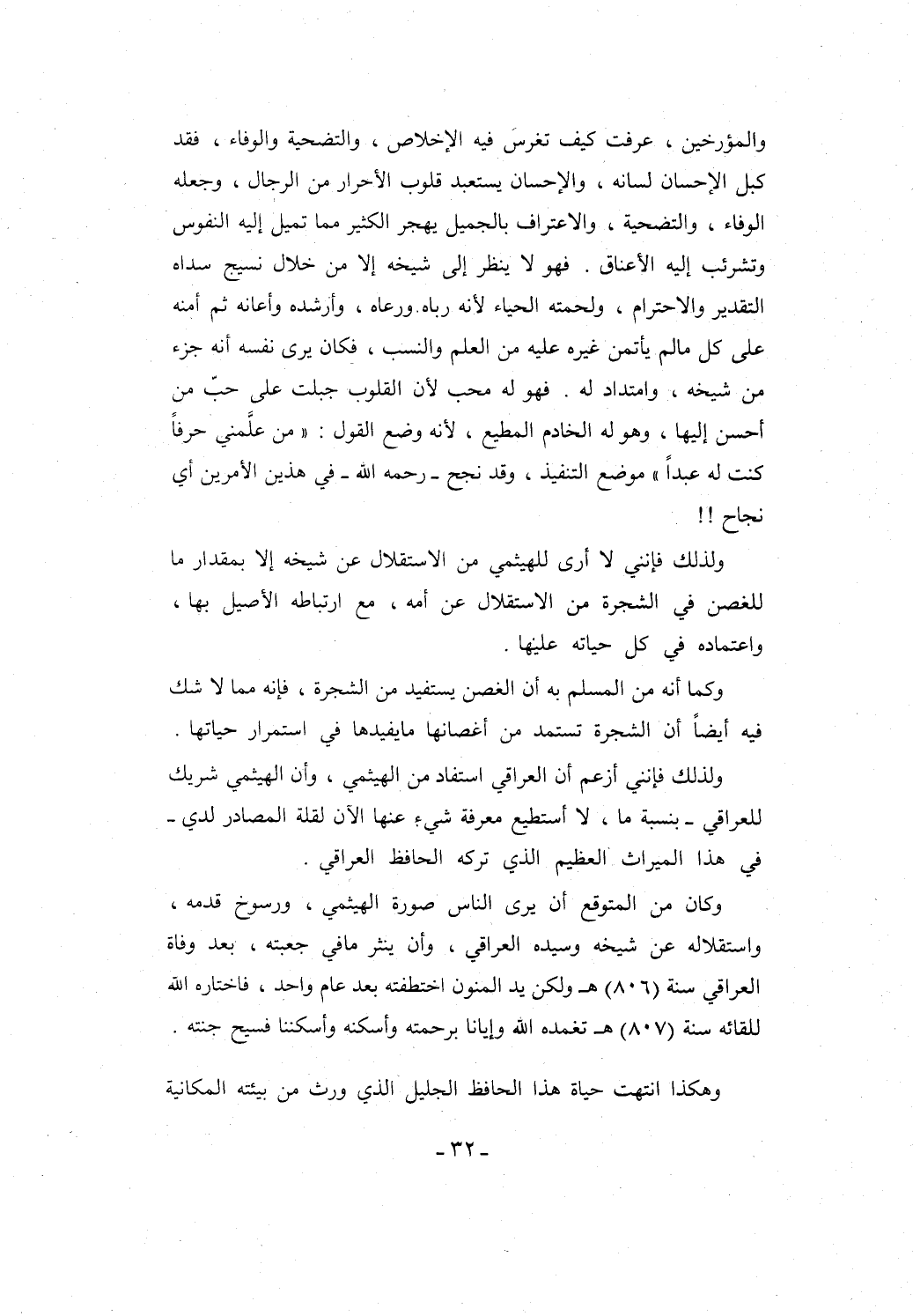 والمؤرخين ، عرفت كيف تغرسَ فيه الإخلاص ، والتضحية والوفاء ، فقد كبل الإحسان لسانه ، والإحسان يستعبد قلوب الأحرار من الرجال ، وجعله الوفاء ، والتضحية ، والاعتراف بالجميل يهجر الكثير مما تميل إليه النفوس وتشرئب إليه الأعناق . فهو لا ينظر إلى شيخه إلا من خلال نسيج سداه التقدير والاحترام ، ولحمته الحياء لأنه رباه ورعاه ، وأرشده وأعانه ثم أمنه على كل مالم يأتمن غيره عليه من العلم والنسب ، فكان يرى نفسه أنه جزء من شيخه ، وامتداد له . فهو له محب لأن القلوب جبلت على حبّ من أحسن إليها ، وهو له الخادم المطيع ، لأنه وضع القول : « من علَّمني حرفاً كنت له عبداً » موضع التنفيذ ، وقد نجح ـ رحمه الله ـ في هذين الأمرين أي نجاح !!

ولذلك فإنني لا أرى للهيثمي من الاستقلال عن شيخه إلا بمقدار ما للغصن في الشجرة من الاستقلال عن أمه ، مع ارتباطه الأصيل بها ، واعتماده في كل حياته عليها .

وكما أنه من المسلم به أن الغصن يستفيد من الشجرة ، فإنه مما لا شك فيه أيضاً أن الشجرة تستمد من أغصانها مايفيدها في استمرار حياتها .

ولذلك فإنني أزعم أن العراقي استفاد من الهيثمي ، وأن الهيثمي شريك للعراقي ـ بنسبة ما ، لا أستطيع معرفة شيء عنها الآن لقلة المصادر لدي ـ في هذا الميراث العظيم الذي تركه الحافظ العراقي .

وكان من المتوقع أن يرى الناس صورة الهيثمي ، ورسوخ قدمه ، واستقلاله عن شيخه وسيده العراقي ، وأن ينثر مافي جعبته ، بعد وفاة العراقي سنة (٨٠٦) هـ ولكن يد المنون اختطفته بعد عام واحد ، فاختاره الله للقائه سنة (٨٠٧) هـ تغمده الله وإيانا برحمته وأسكنه وأسكننا فسيح جنته .

وهكذا انتهت حياة هذا الحافظ الجليل الذي ورث من بيئته المكانية

ـ ٣٢ ـ